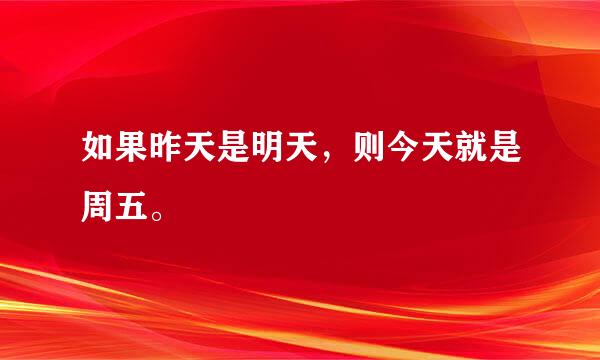 如果昨天是明天，则今天就是周五。